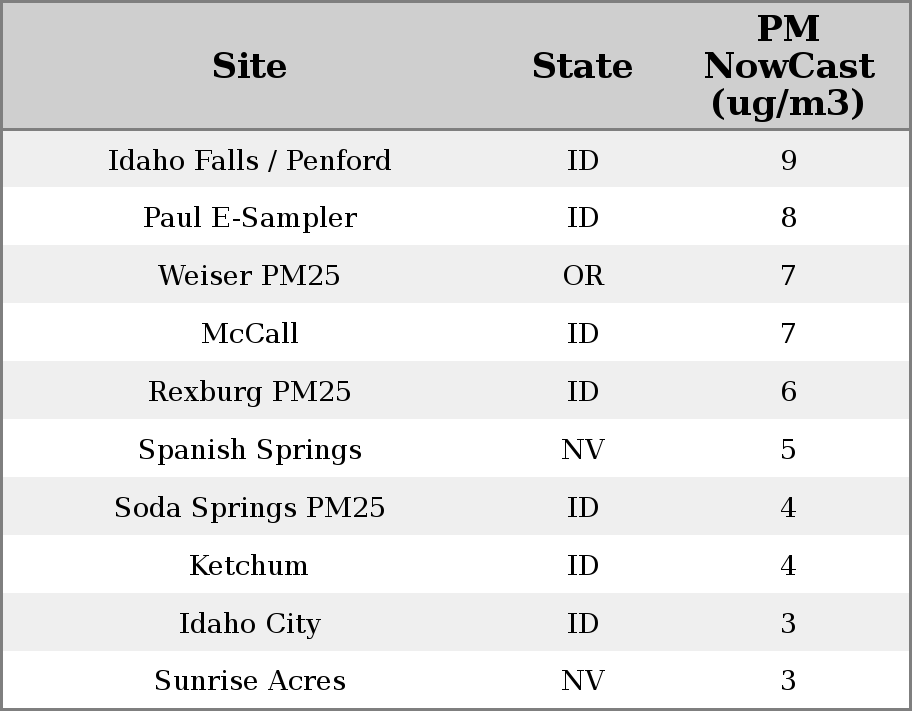 | Site | State | PM NowCast (ug/m3) |
|---|---|---|
| Idaho Falls / Penford | ID | 9 |
| Paul E-Sampler | ID | 8 |
| Weiser PM25 | OR | 7 |
| McCall | ID | 7 |
| Rexburg PM25 | ID | 6 |
| Spanish Springs | NV | 5 |
| Soda Springs PM25 | ID | 4 |
| Ketchum | ID | 4 |
| Idaho City | ID | 3 |
| Sunrise Acres | NV | 3 |